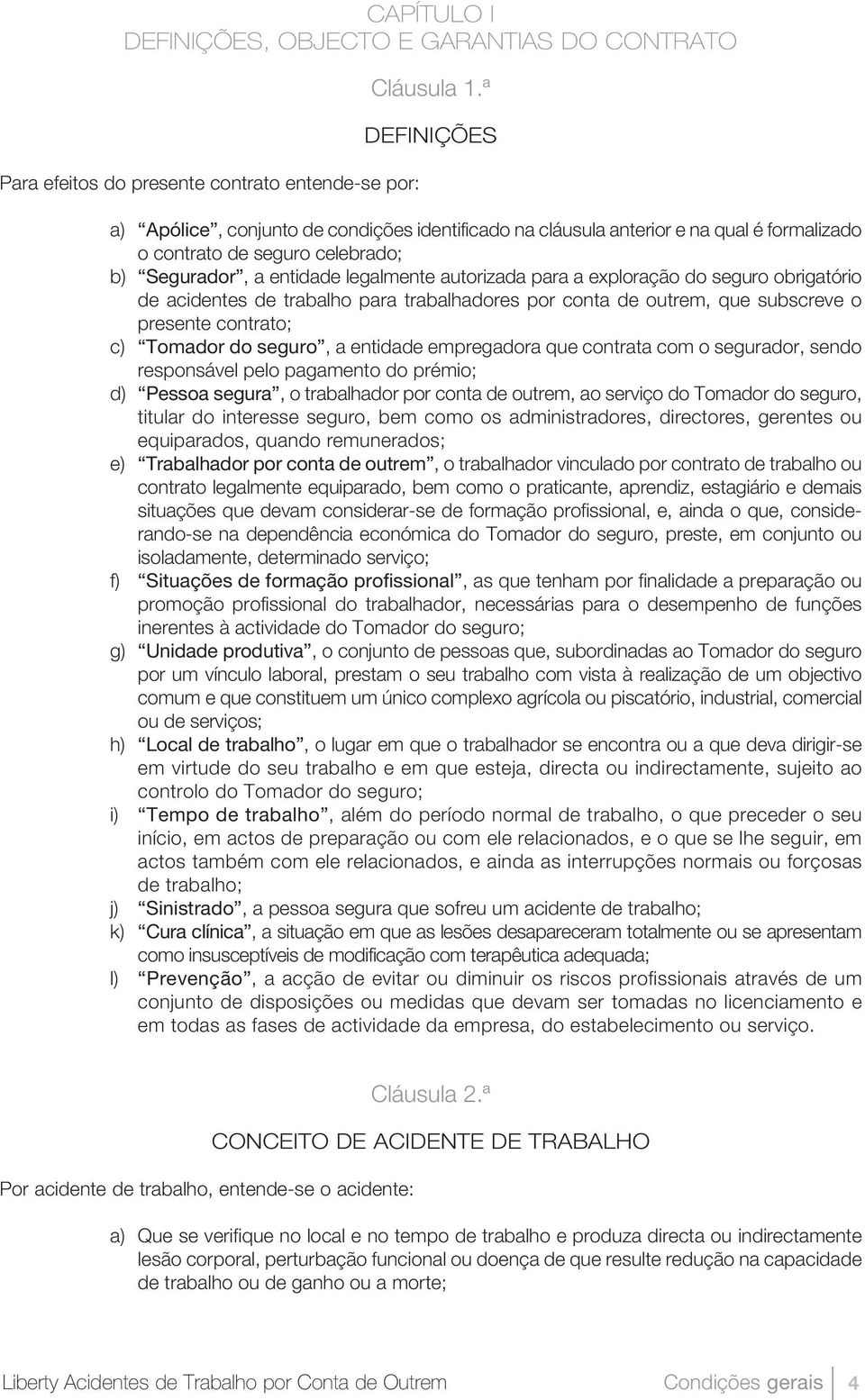 CAPÍTULO I
DEFINIÇÕES, OBJECTO E GARANTIAS DO CONTRATO

Cláusula 1.ª

DEFINIÇÕES

Para efeitos do presente contrato entende-se por:

a) “Apólice”, conjunto de condições identificado na cláusula anterior e na qual é formalizado o contrato de seguro celebrado;
b) “Segurador”, a entidade legalmente autorizada para a exploração do seguro obrigatório de acidentes de trabalho para trabalhadores por conta de outrem, que subscreve o presente contrato;
c) “Tomador do seguro”, a entidade empregadora que contrata com o segurador, sendo responsável pelo pagamento do prémio;
d) “Pessoa segura”, o trabalhador por conta de outrem, ao serviço do Tomador do seguro, titular do interesse seguro, bem como os administradores, directores, gerentes ou equiparados, quando remunerados;
e) “Trabalhador por conta de outrem”, o trabalhador vinculado por contrato de trabalho ou contrato legalmente equiparado, bem como o praticante, aprendiz, estagiário e demais situações que devam considerar-se de formação profissional, e, ainda o que, considerando-se na dependência económica do Tomador do seguro, preste, em conjunto ou isoladamente, determinado serviço;
f) “Situações de formação profissional”, as que tenham por finalidade a preparação ou promoção profissional do trabalhador, necessárias para o desempenho de funções inerentes à actividade do Tomador do seguro;
g) “Unidade produtiva”, o conjunto de pessoas que, subordinadas ao Tomador do seguro por um vínculo laboral, prestam o seu trabalho com vista à realização de um objectivo comum e que constituem um único complexo agrícola ou piscatório, industrial, comercial ou de serviços;
h) “Local de trabalho”, o lugar em que o trabalhador se encontra ou a que deva dirigir-se em virtude do seu trabalho e em que esteja, directa ou indirectamente, sujeito ao controlo do Tomador do seguro;
i) “Tempo de trabalho”, além do período normal de trabalho, o que preceder o seu início, em actos de preparação ou com ele relacionados, e o que se lhe seguir, em actos também com ele relacionados, e ainda as interrupções normais ou forçosas de trabalho;
j) “Sinistrado”, a pessoa segura que sofreu um acidente de trabalho;
k) “Cura clínica”, a situação em que as lesões desapareceram totalmente ou se apresentam como insusceptíveis de modificação com terapêutica adequada;
l) “Prevenção”, a acção de evitar ou diminuir os riscos profissionais através de um conjunto de disposições ou medidas que devam ser tomadas no licenciamento e em todas as fases de actividade da empresa, do estabelecimento ou serviço.

Cláusula 2.ª

CONCEITO DE ACIDENTE DE TRABALHO

Por acidente de trabalho, entende-se o acidente:

a) Que se verifique no local e no tempo de trabalho e produza directa ou indirectamente lesão corporal, perturbação funcional ou doença de que resulte redução na capacidade de trabalho ou de ganho ou a morte;

Liberty Acidentes de Trabalho por Conta de Outrem
Condições gerais 4